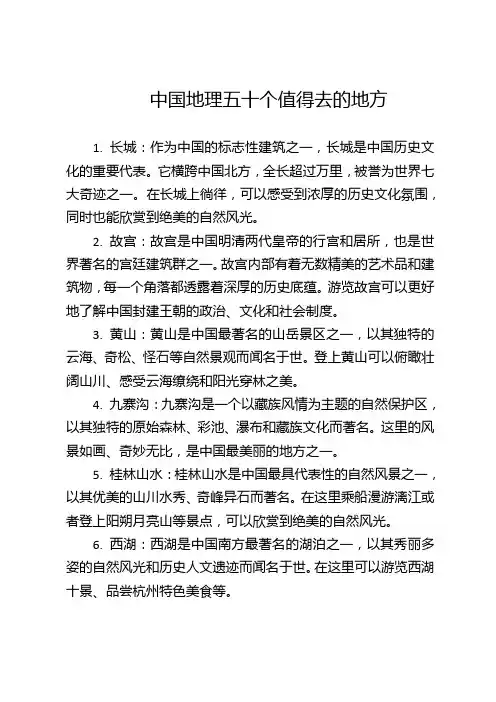 中国地理五十个值得去的地方

1. 长城：作为中国的标志性建筑之一，长城是中国历史文化的重要代表。它横跨中国北方，全长超过万里，被誉为世界七大奇迹之一。在长城上徜徉，可以感受到浓厚的历史文化氛围，同时也能欣赏到绝美的自然风光。

2. 故宫：故宫是中国明清两代皇帝的行宫和居所，也是世界著名的宫廷建筑群之一。故宫内部有着无数精美的艺术品和建筑物，每一个角落都透露着深厚的历史底蕴。游览故宫可以更好地了解中国封建王朝的政治、文化和社会制度。

3. 黄山：黄山是中国最著名的山岳景区之一，以其独特的云海、奇松、怪石等自然景观而闻名于世。登上黄山可以俯瞰壮阔山川、感受云海缭绕和阳光穿林之美。

4. 九寨沟：九寨沟是一个以藏族风情为主题的自然保护区，以其独特的原始森林、彩池、瀑布和藏族文化而著名。这里的风景如画、奇妙无比，是中国最美丽的地方之一。

5. 桂林山水：桂林山水是中国最具代表性的自然风景之一，以其优美的山川水秀、奇峰异石而著名。在这里乘船漫游漓江或者登上阳朔月亮山等景点，可以欣赏到绝美的自然风光。

6. 西湖：西湖是中国南方最著名的湖泊之一，以其秀丽多姿的自然风光和历史人文遗迹而闻名于世。在这里可以游览西湖十景、品尝杭州特色美食等。